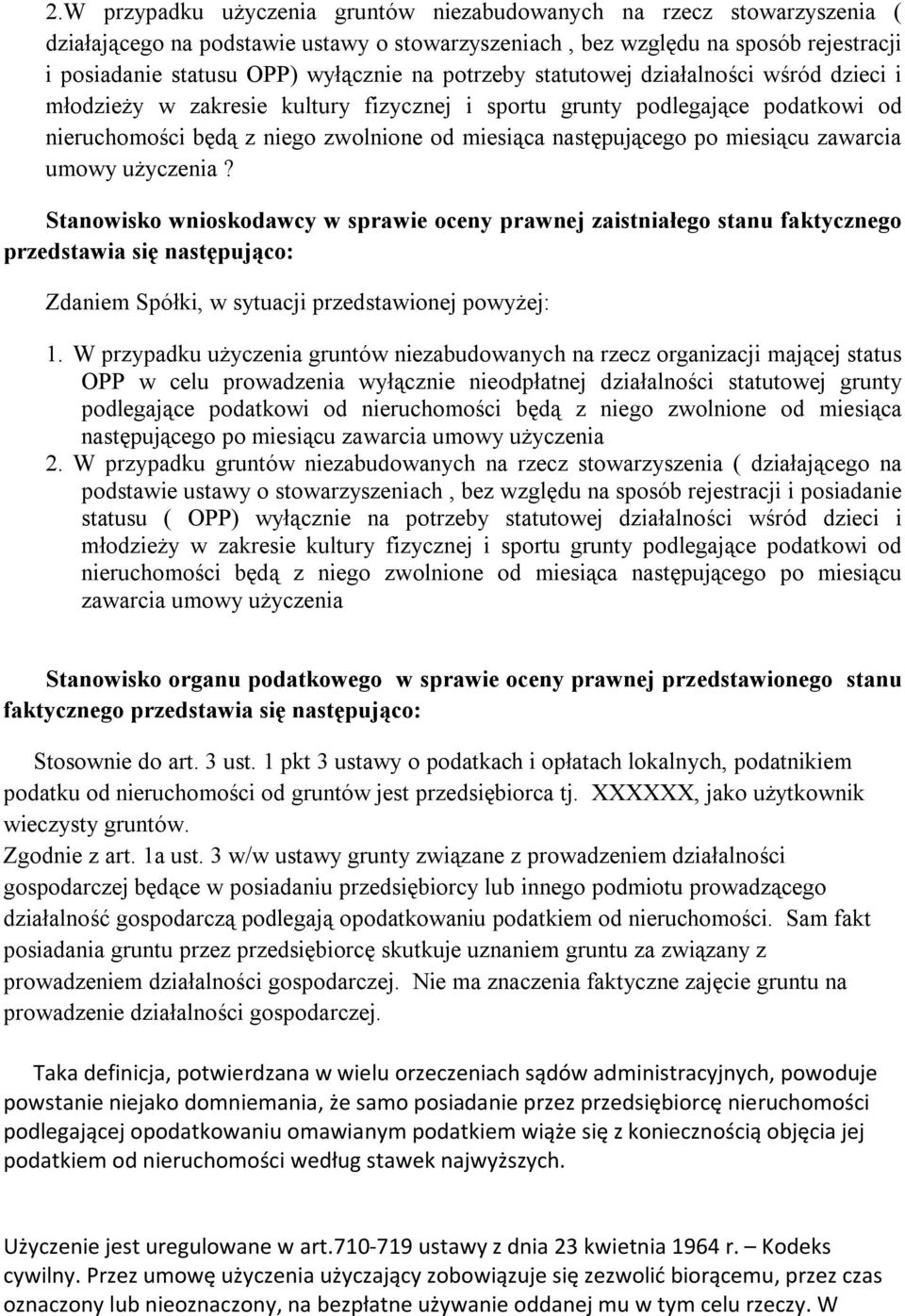 2.W przypadku użyczenia gruntów niezabudowanych na rzecz stowarzyszenia ( działającego na podstawie ustawy o stowarzyszeniach , bez względu na sposób rejestracji i posiadanie statusu OPP) wyłącznie na potrzeby statutowej działalności wśród dzieci i młodzieży w zakresie kultury fizycznej i sportu grunty podlegające podatkowi od nieruchomości będą z niego zwolnione od miesiąca następującego po miesiącu zawarcia umowy użyczenia ?

Stanowisko wnioskodawcy w sprawie oceny prawnej zaistniałego stanu faktycznego przedstawia się następująco:

Zdaniem Spółki, w sytuacji przedstawionej powyżej:

1. W przypadku użyczenia gruntów niezabudowanych na rzecz organizacji mającej status OPP w celu prowadzenia wyłącznie nieodpłatnej działalności statutowej grunty podlegające podatkowi od nieruchomości będą z niego zwolnione od miesiąca następującego po miesiącu zawarcia umowy użyczenia
2. W przypadku gruntów niezabudowanych na rzecz stowarzyszenia ( działającego na podstawie ustawy o stowarzyszeniach , bez względu na sposób rejestracji i posiadanie statusu ( OPP) wyłącznie na potrzeby statutowej działalności wśród dzieci i młodzieży w zakresie kultury fizycznej i sportu grunty podlegające podatkowi od nieruchomości będą z niego zwolnione od miesiąca następującego po miesiącu zawarcia umowy użyczenia

Stanowisko organu podatkowego w sprawie oceny prawnej przedstawionego stanu faktycznego przedstawia się następująco:

Stosownie do art. 3 ust. 1 pkt 3 ustawy o podatkach i opłatach lokalnych, podatnikiem podatku od nieruchomości od gruntów jest przedsiębiorca tj. XXXXXX, jako użytkownik wieczysty gruntów.
Zgodnie z art. 1a ust. 3 w/w ustawy grunty związane z prowadzeniem działalności gospodarczej będące w posiadaniu przedsiębiorcy lub innego podmiotu prowadzącego działalność gospodarczą podlegają opodatkowaniu podatkiem od nieruchomości. Sam fakt posiadania gruntu przez przedsiębiorcę skutkuje uznaniem gruntu za związany z prowadzeniem działalności gospodarczej. Nie ma znaczenia faktyczne zajęcie gruntu na prowadzenie działalności gospodarczej.

Taka definicja, potwierdzana w wielu orzeczeniach sądów administracyjnych, powoduje powstanie niejako domniemania, że samo posiadanie przez przedsiębiorcę nieruchomości podlegającej opodatkowaniu omawianym podatkiem wiąże się z koniecznością objęcia jej podatkiem od nieruchomości według stawek najwyższych.

Użyczenie jest uregulowane w art.710-719 ustawy z dnia 23 kwietnia 1964 r. – Kodeks cywilny. Przez umowę użyczenia użyczający zobowiązuje się zezwolić biorącemu, przez czas oznaczony lub nieoznaczony, na bezpłatne używanie oddanej mu w tym celu rzeczy. W